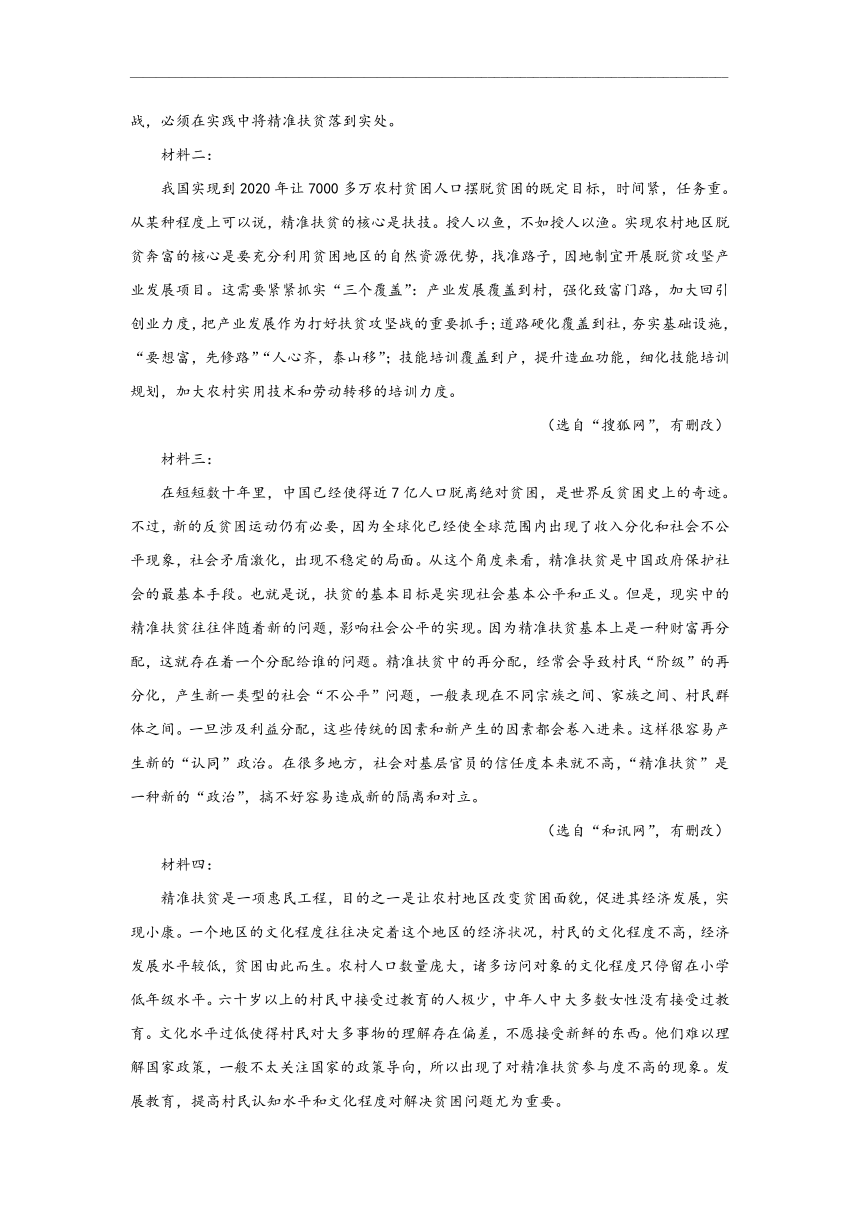 战，必须在实践中将精准扶贫落到实处。

材料二：

我国实现到 2020 年让 7000 多万农村贫困人口摆脱贫困的既定目标，时间紧，任务重。从某种程度上可以说，精准扶贫的核心是扶技。授人以鱼，不如授人以渔。实现农村地区脱贫奔富的核心是要充分利用贫困地区的自然资源优势，找准路子，因地制宜开展脱贫攻坚产业发展项目。这需要紧紧抓实“三个覆盖”：产业发展覆盖到村，强化致富门路，加大回引创业力度，把产业发展作为打好扶贫攻坚战的重要抓手；道路硬化覆盖到社，夯实基础设施，“要想富，先修路”“人心齐，泰山移”；技能培训覆盖到户，提升造血功能，细化技能培训规划，加大农村实用技术和劳动转移的培训力度。

（选自“搜狐网”，有删改）

材料三：

在短短数十年里，中国已经使得近 7 亿人口脱离绝对贫困，是世界反贫困史上的奇迹。不过，新的反贫困运动仍有必要，因为全球化已经使全球范围内出现了收入分化和社会不公平现象，社会矛盾激化，出现不稳定的局面。从这个角度来看，精准扶贫是中国政府保护社会的最基本手段。也就是说，扶贫的基本目标是实现社会基本公平和正义。但是，现实中的精准扶贫往往伴随着新的问题，影响社会公平的实现。因为精准扶贫基本上是一种财富再分配，这就存在着一个分配给谁的问题。精准扶贫中的再分配，经常会导致村民“阶级”的再分化，产生新一类型的社会“不公平”问题，一般表现在不同宗族之间、家族之间、村民群体之间。一旦涉及利益分配，这些传统的因素和新产生的因素都会卷入进来。这样很容易产生新的“认同”政治。在很多地方，社会对基层官员的信任度本来就不高，“精准扶贫”是一种新的“政治”，搞不好容易造成新的隔离和对立。

（选自“和讯网”，有删改）

材料四：

精准扶贫是一项惠民工程，目的之一是让农村地区改变贫困面貌，促进其经济发展，实现小康。一个地区的文化程度往往决定着这个地区的经济状况，村民的文化程度不高，经济发展水平较低，贫困由此而生。农村人口数量庞大，诸多访问对象的文化程度只停留在小学低年级水平。六十岁以上的村民中接受过教育的人极少，中年人中大多数女性没有接受过教育。文化水平过低使得村民对大多事物的理解存在偏差，不愿接受新鲜的东西。他们难以理解国家政策，一般不太关注国家的政策导向，所以出现了对精准扶贫参与度不高的现象。发展教育，提高村民认知水平和文化程度对解决贫困问题尤为重要。